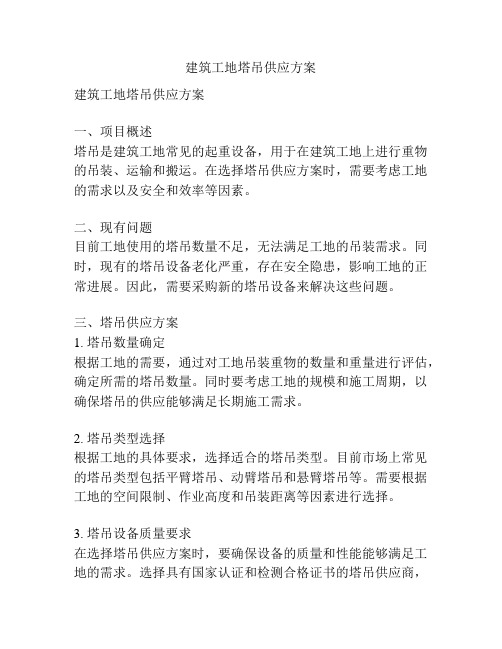 建筑工地塔吊供应方案

建筑工地塔吊供应方案

一、项目概述
塔吊是建筑工地常见的起重设备，用于在建筑工地上进行重物的吊装、运输和搬运。在选择塔吊供应方案时，需要考虑工地的需求以及安全和效率等因素。

二、现有问题
目前工地使用的塔吊数量不足，无法满足工地的吊装需求。同时，现有的塔吊设备老化严重，存在安全隐患，影响工地的正常进展。因此，需要采购新的塔吊设备来解决这些问题。

三、塔吊供应方案
1. 塔吊数量确定
根据工地的需要，通过对工地吊装重物的数量和重量进行评估，确定所需的塔吊数量。同时要考虑工地的规模和施工周期，以确保塔吊的供应能够满足长期施工需求。

2. 塔吊类型选择
根据工地的具体要求，选择适合的塔吊类型。目前市场上常见的塔吊类型包括平臂塔吊、动臂塔吊和悬臂塔吊等。需要根据工地的空间限制、作业高度和吊装距离等因素进行选择。

3. 塔吊设备质量要求
在选择塔吊供应方案时，要确保设备的质量和性能能够满足工地的需求。选择具有国家认证和检测合格证书的塔吊供应商，